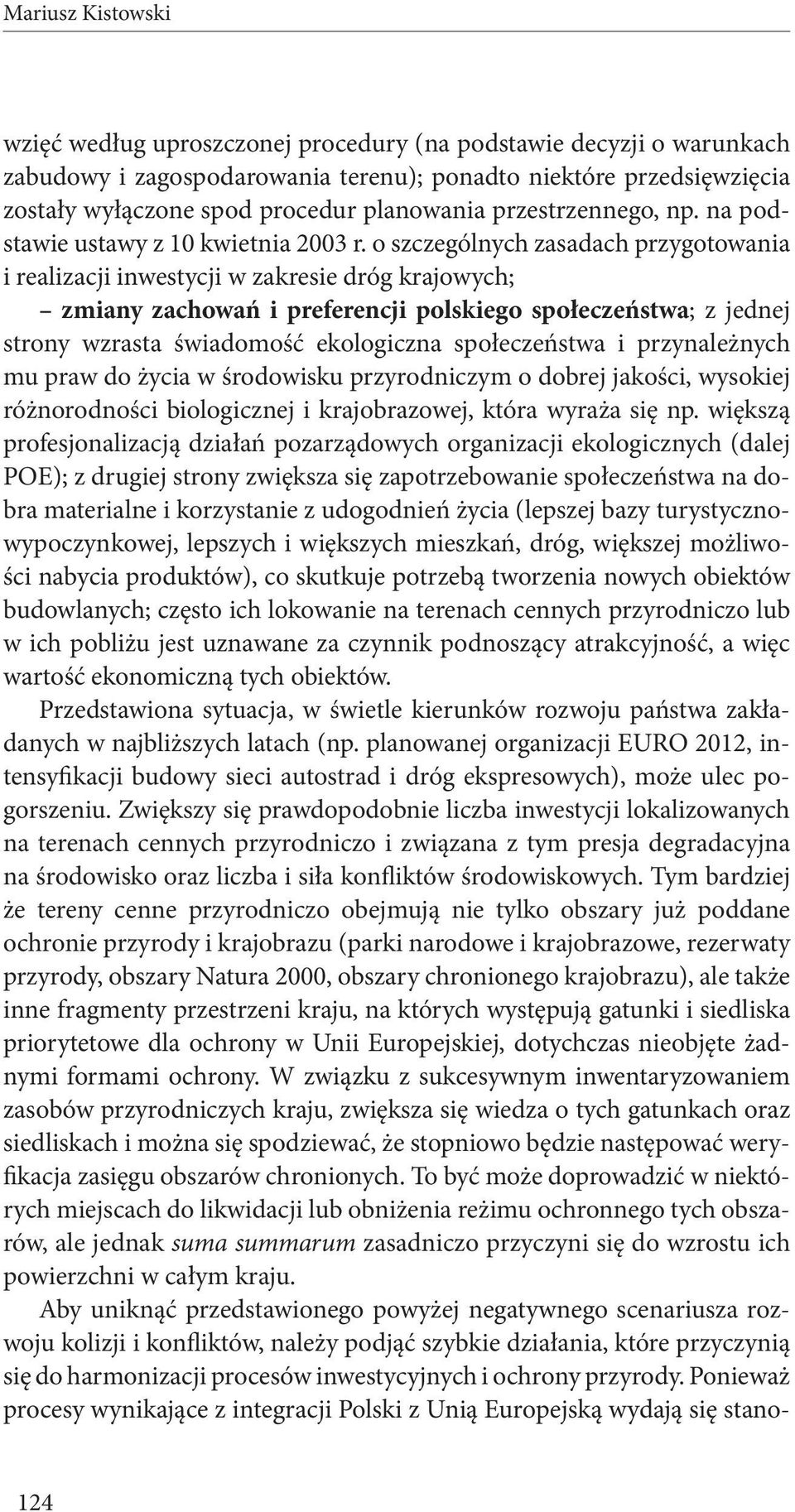 Mariusz Kistowski

wzięć według uproszczonej procedury (na podstawie decyzji o warunkach zabudowy i zagospodarowania terenu); ponadto niektóre przedsięwzięcia zostały wyłączone spod procedur planowania przestrzennego, np. na podstawie ustawy z 10 kwietnia 2003 r. o szczególnych zasadach przygotowania i realizacji inwestycji w zakresie dróg krajowych;

– zmiany zachowań i preferencji polskiego społeczeństwa; z jednej strony wzrasta świadomość ekologiczna społeczeństwa i przynależnych mu praw do życia w środowisku przyrodniczym o dobrej jakości, wysokiej różnorodności biologicznej i krajobrazowej, która wyraża się np. większą profesjonalizacją działań pozarządowych organizacji ekologicznych (dalej POE); z drugiej strony zwiększa się zapotrzebowanie społeczeństwa na dobra materialne i korzystanie z udogodnień życia (lepszej bazy turystyczno-wypoczynkowej, lepszych i większych mieszkań, dróg, większej możliwości nabycia produktów), co skutkuje potrzebą tworzenia nowych obiektów budowlanych; często ich lokowanie na terenach cennych przyrodniczo lub w ich pobliżu jest uznawane za czynnik podnoszący atrakcyjność, a więc wartość ekonomiczną tych obiektów.

Przedstawiona sytuacja, w świetle kierunków rozwoju państwa zakładanych w najbliższych latach (np. planowanej organizacji EURO 2012, intensyfikacji budowy sieci autostrad i dróg ekspresowych), może ulec pogorszeniu. Zwiększy się prawdopodobnie liczba inwestycji lokalizowanych na terenach cennych przyrodniczo i związana z tym presja degradacyjna na środowisko oraz liczba i siła konfliktów środowiskowych. Tym bardziej że tereny cenne przyrodniczo obejmują nie tylko obszary już poddane ochronie przyrody i krajobrazu (parki narodowe i krajobrazowe, rezerwaty przyrody, obszary Natura 2000, obszary chronionego krajobrazu), ale także inne fragmenty przestrzeni kraju, na których występują gatunki i siedliska priorytetowe dla ochrony w Unii Europejskiej, dotychczas nieobjęte żadnymi formami ochrony. W związku z sukcesywnym inwentaryzowaniem zasobów przyrodniczych kraju, zwiększa się wiedza o tych gatunkach oraz siedliskach i można się spodziewać, że stopniowo będzie następować weryfikacja zasięgu obszarów chronionych. To być może doprowadzić w niektórych miejscach do likwidacji lub obniżenia reżimu ochronnego tych obszarów, ale jednak suma summarum zasadniczo przyczyni się do wzrostu ich powierzchni w całym kraju.

Aby uniknąć przedstawionego powyżej negatywnego scenariusza rozwoju kolizji i konfliktów, należy podjąć szybkie działania, które przyczynią się do harmonizacji procesów inwestycyjnych i ochrony przyrody. Ponieważ procesy wynikające z integracji Polski z Unią Europejską wydają się stano-

124